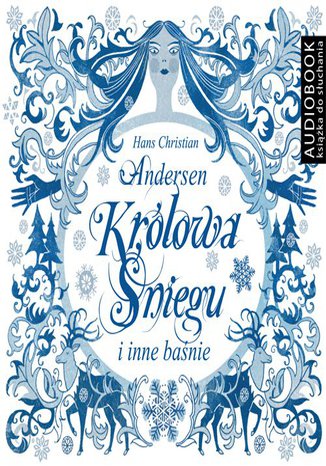 AUDIOBOOK
książka do słuchania

Hans Christian
Andersen
Królowa Śniegu
i inne baśnie